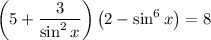 $\left(5+\frac{3}{\sin^2 x}\right)\left(2-\sin^6 x\right)=8$